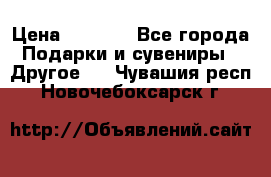 Цена Все города Подарки и сувениры Другое Чувашия респ Новочебоксарск г

http://Объявлений.сайт